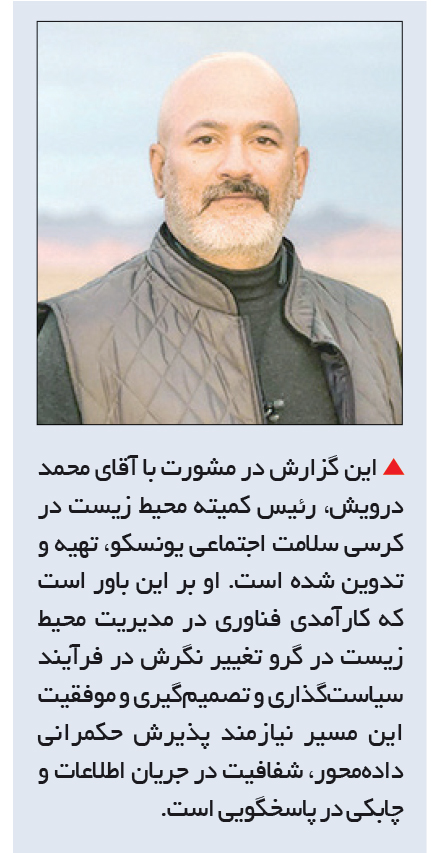 ▲ این گزارش در مشورت با آقای محمد درویش، رئیس کمیته محیط زیست در کرسی سلامت اجتماعی یونسکو، تهیه و تدوین شده است. او بر این باور است که کارآمدی فناوری در مدیریت محیط زیست در گرو تغییر نگرش در فرآیند سیاست‌گذاری و تصمیم‌گیری و موفقیت این مسیر نیازمند پذیرش حکمرانی داده‌محور، شفافیت در جریان اطلاعات و چابکی در پاسخگویی است.